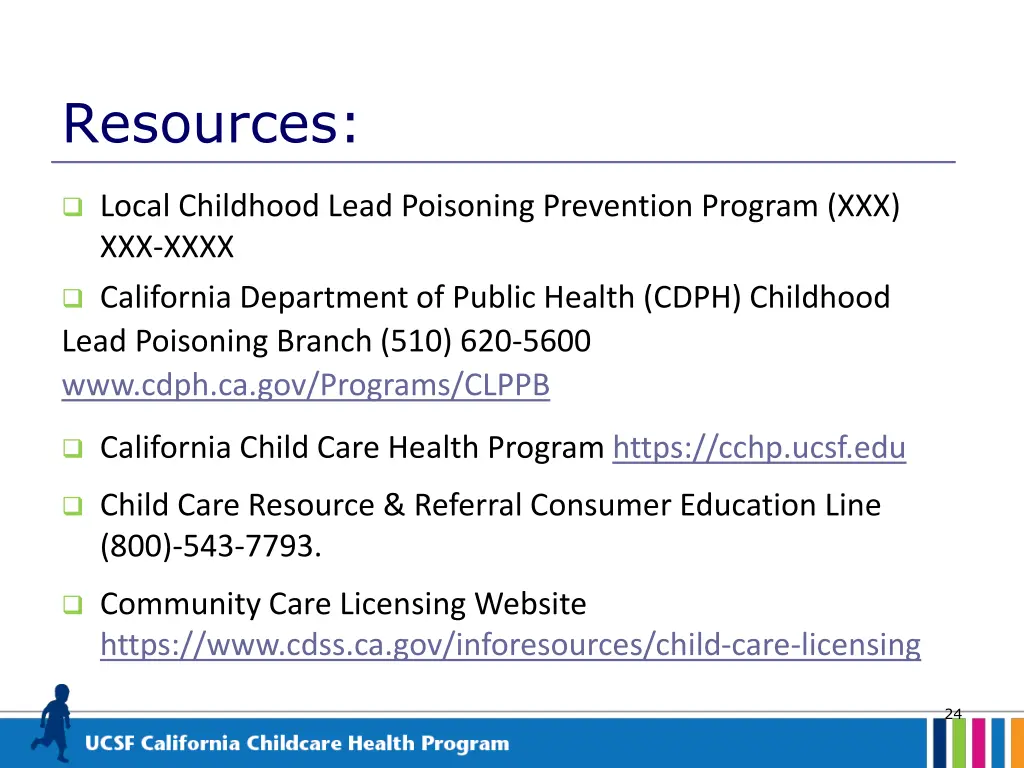 Resources:

Local Childhood Lead Poisoning Prevention Program (XXX) XXX-XXXX

California Department of Public Health (CDPH) Childhood Lead Poisoning Branch (510) 620-5600 www.cdph.ca.gov/Programs/CLPPB

California Child Care Health Program https://cchp.ucsf.edu

Child Care Resource & Referral Consumer Education Line (800)-543-7793.

Community Care Licensing Website https://www.cdss.ca.gov/inforesources/child-care-licensing

24

UCSF California Childcare Health Program